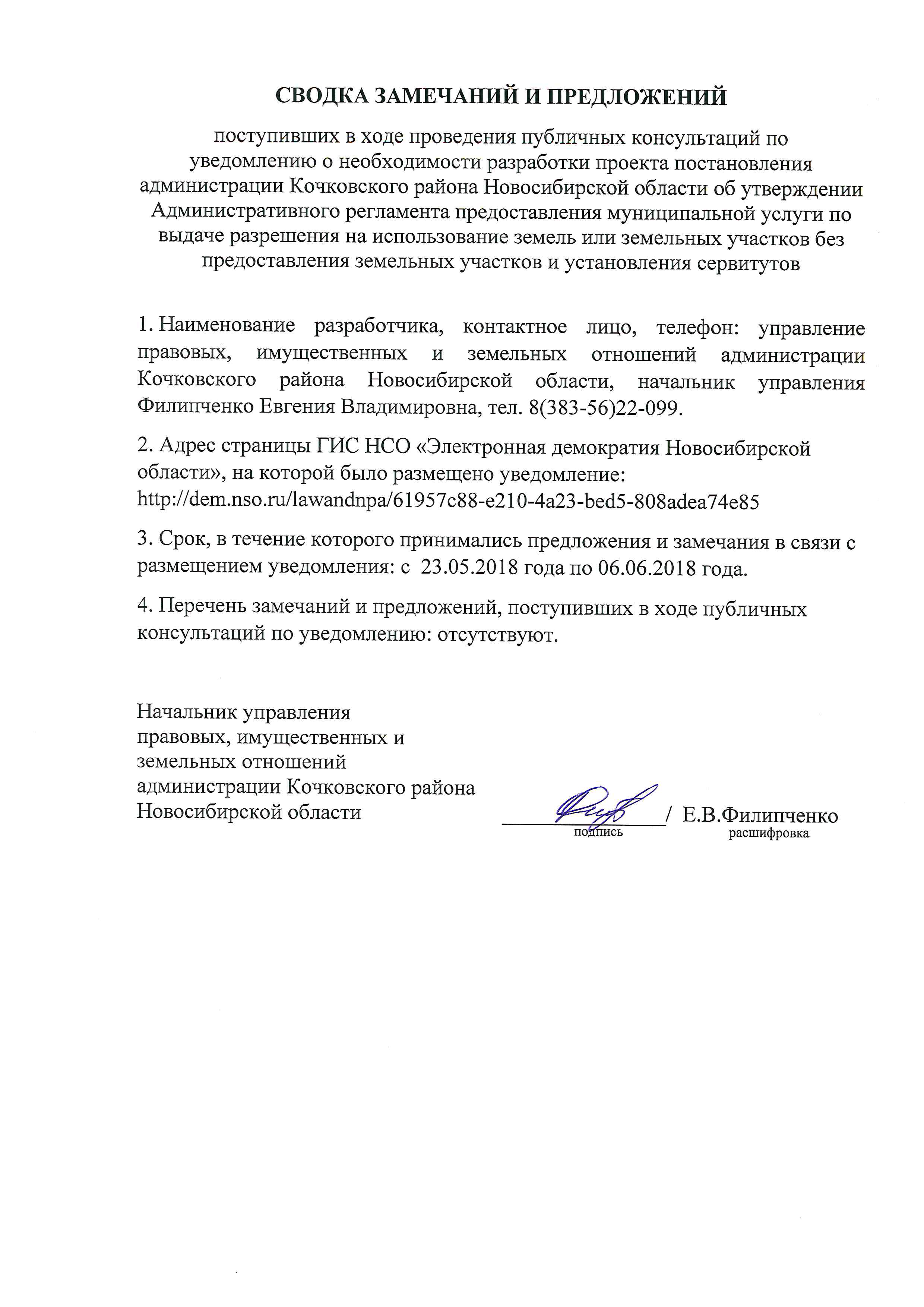 СВОДКА ЗАМЕЧАНИЙ И ПРЕДЛОЖЕНИЙ

поступивших в ходе проведения публичных консультаций по уведомлению о необходимости разработки проекта постановления администрации Кочковского района Новосибирской области об утверждении Административного регламента предоставления муниципальной услуги по выдаче разрешения на использование земель или земельных участков без предоставления земельных участков и установления сервитутов

1. Наименование разработчика, контактное лицо, телефон: управление правовых, имущественных и земельных отношений администрации Кочковского района Новосибирской области, начальник управления Филипченко Евгения Владимировна, тел. 8(383-56)22-099.

2. Адрес страницы ГИС НСО «Электронная демократия Новосибирской области», на которой было размещено уведомление: http://dem.nso.ru/lawandnpa/61957c88-e210-4a23-bed5-808adea74e85

3. Срок, в течение которого принимались предложения и замечания в связи с размещением уведомления: с 23.05.2018 года по 06.06.2018 года.

4. Перечень замечаний и предложений, поступивших в ходе публичных консультаций по уведомлению: отсутствуют.

Начальник управления правовых, имущественных и земельных отношений администрации Кочковского района Новосибирской области

/ Е.В.Филипченко
подпись
расшифровка